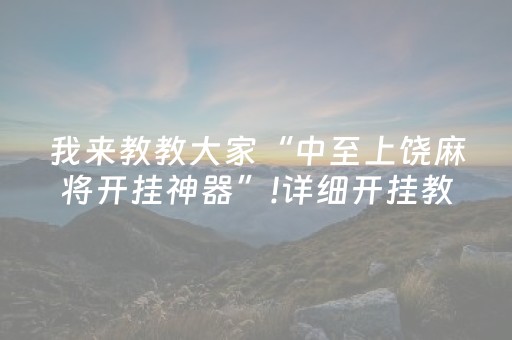 我来教教大家“中至上饶麻将开挂神器”!详细开挂教